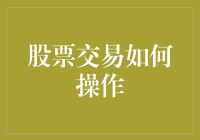 股票交易如何操作